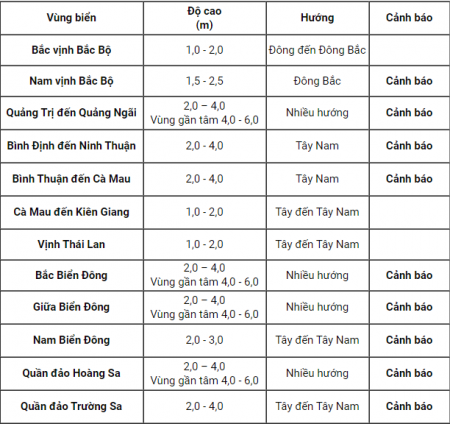 | Vùng biển | Độ cao (m) | Hướng | Cảnh báo |
|---|---|---|---|
| Bắc vịnh Bắc Bộ | 1,0 - 2,0 | Đông đến Đông Bắc | |
| Nam vịnh Bắc Bộ | 1,5 - 2,5 | Đông Bắc | Cảnh báo |
| Quảng Trị đến Quảng Ngãi | 2,0 – 4,0 Vùng gần tâm 4,0 - 6,0 | Nhiều hướng | Cảnh báo |
| Bình Định đến Ninh Thuận | 2,0 - 4,0 | Tây Nam | Cảnh báo |
| Bình Thuận đến Cà Mau | 2,0 - 4,0 | Tây Nam | Cảnh báo |
| Cà Mau đến Kiên Giang | 1,0 - 2,0 | Tây đến Tây Nam | |
| Vịnh Thái Lan | 1,0 - 2,0 | Tây đến Tây Nam | |
| Bắc Biển Đông | 2,0 – 4,0 Vùng gần tâm 4,0 - 6,0 | Nhiều hướng | Cảnh báo |
| Giữa Biển Đông | 2,0 – 4,0 Vùng gần tâm 4,0 - 6,0 | Nhiều hướng | Cảnh báo |
| Nam Biển Đông | 2,0 - 3,0 | Tây đến Tây Nam | Cảnh báo |
| Quần đảo Hoàng Sa | 2,0 – 4,0 Vùng gần tâm 4,0 - 6,0 | Nhiều hướng | Cảnh báo |
| Quần đảo Trường Sa | 2,0 - 4,0 | Tây đến Tây Nam | Cảnh báo |